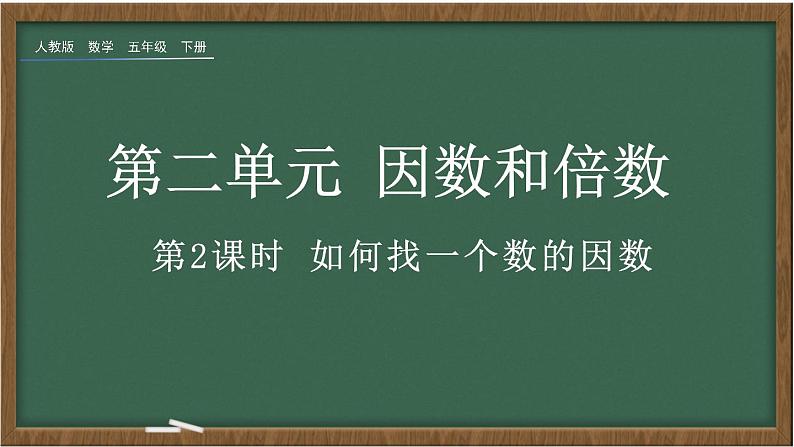 人教版 数学 五年级 下册

第二单元 因数和倍数

第2课时 如何找一个数的因数